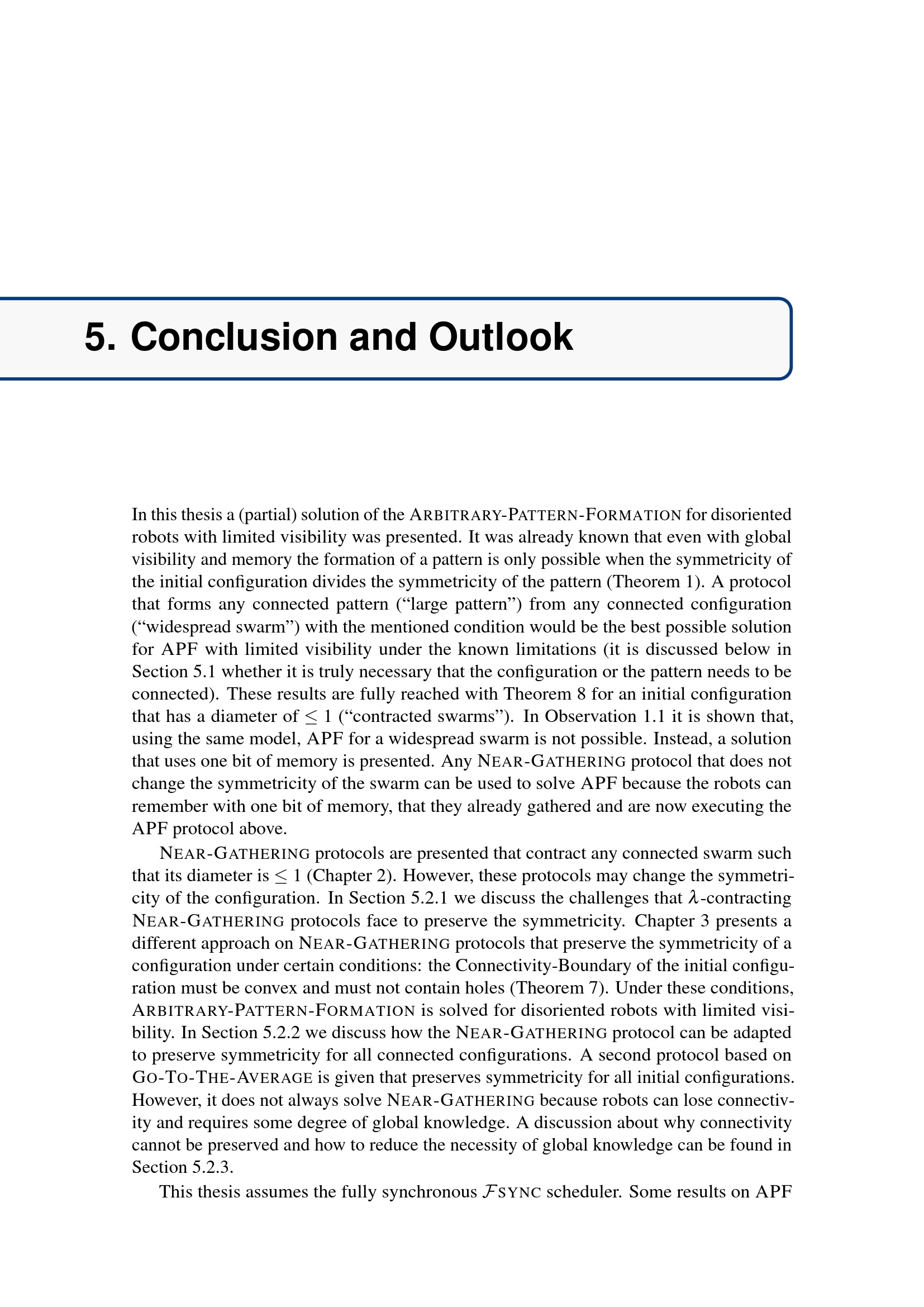 5. Conclusion and Outlook

In this thesis a (partial) solution of the ARBITRARY-PATTERN-FORMATION for disoriented robots with limited visibility was presented. It was already known that even with global visibility and memory the formation of a pattern is only possible when the symmetricity of the initial configuration divides the symmetricity of the pattern (Theorem 1). A protocol that forms any connected pattern ("large pattern") from any connected configuration ("widespread swarm") with the mentioned condition would be the best possible solution for APF with limited visibility under the known limitations (it is discussed below in Section 5.1 whether it is truly necessary that the configuration or the pattern needs to be connected). These results are fully reached with Theorem 8 for an initial configuration that has a diameter of $\leq 1$ ("contracted swarms"). In Observation 1.1 it is shown that, using the same model, APF for a widespread swarm is not possible. Instead, a solution that uses one bit of memory is presented. Any NEAR-GATHERING protocol that does not change the symmetricity of the swarm can be used to solve APF because the robots can remember with one bit of memory, that they already gathered and are now executing the APF protocol above.

NEAR-GATHERING protocols are presented that contract any connected swarm such that its diameter is $\leq 1$ (Chapter 2). However, these protocols may change the symmetricity of the configuration. In Section 5.2.1 we discuss the challenges that $\lambda$-contracting NEAR-GATHERING protocols face to preserve the symmetricity. Chapter 3 presents a different approach on NEAR-GATHERING protocols that preserve the symmetricity of a configuration under certain conditions: the Connectivity-Boundary of the initial configuration must be convex and must not contain holes (Theorem 7). Under these conditions, ARBITRARY-PATTERN-FORMATION is solved for disoriented robots with limited visibility. In Section 5.2.2 we discuss how the NEAR-GATHERING protocol can be adapted to preserve symmetricity for all connected configurations. A second protocol based on GO-TO-THE-AVERAGE is given that preserves symmetricity for all initial configurations. However, it does not always solve NEAR-GATHERING because robots can lose connectivity and requires some degree of global knowledge. A discussion about why connectivity cannot be preserved and how to reduce the necessity of global knowledge can be found in Section 5.2.3.

This thesis assumes the fully synchronous $\mathcal{F}$SYNC scheduler. Some results on APF